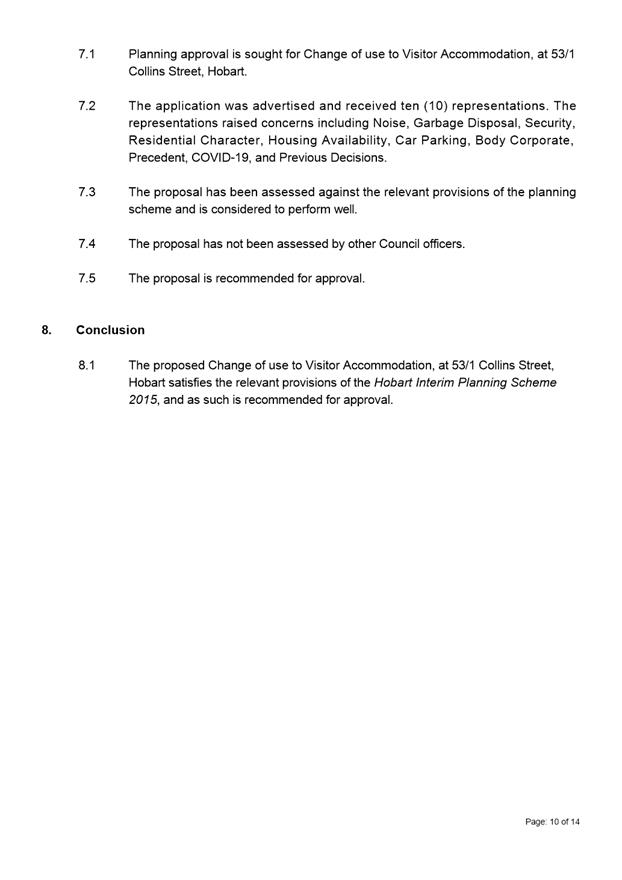 7.1 Planning approval is sought for Change of use to Visitor Accommodation, at 53/1 Collins Street, Hobart.

7.2 The application was advertised and received ten (10) representations. The representations raised concerns including Noise, Garbage Disposal, Security, Residential Character, Housing Availability, Car Parking, Body Corporate, Precedent, COVID-19, and Previous Decisions.

7.3 The proposal has been assessed against the relevant provisions of the planning scheme and is considered to perform well.

7.4 The proposal has not been assessed by other Council officers.

7.5 The proposal is recommended for approval.

8. Conclusion

8.1 The proposed Change of use to Visitor Accommodation, at 53/1 Collins Street, Hobart satisfies the relevant provisions of the Hobart Interim Planning Scheme 2015, and as such is recommended for approval.

Page: 10 of 14